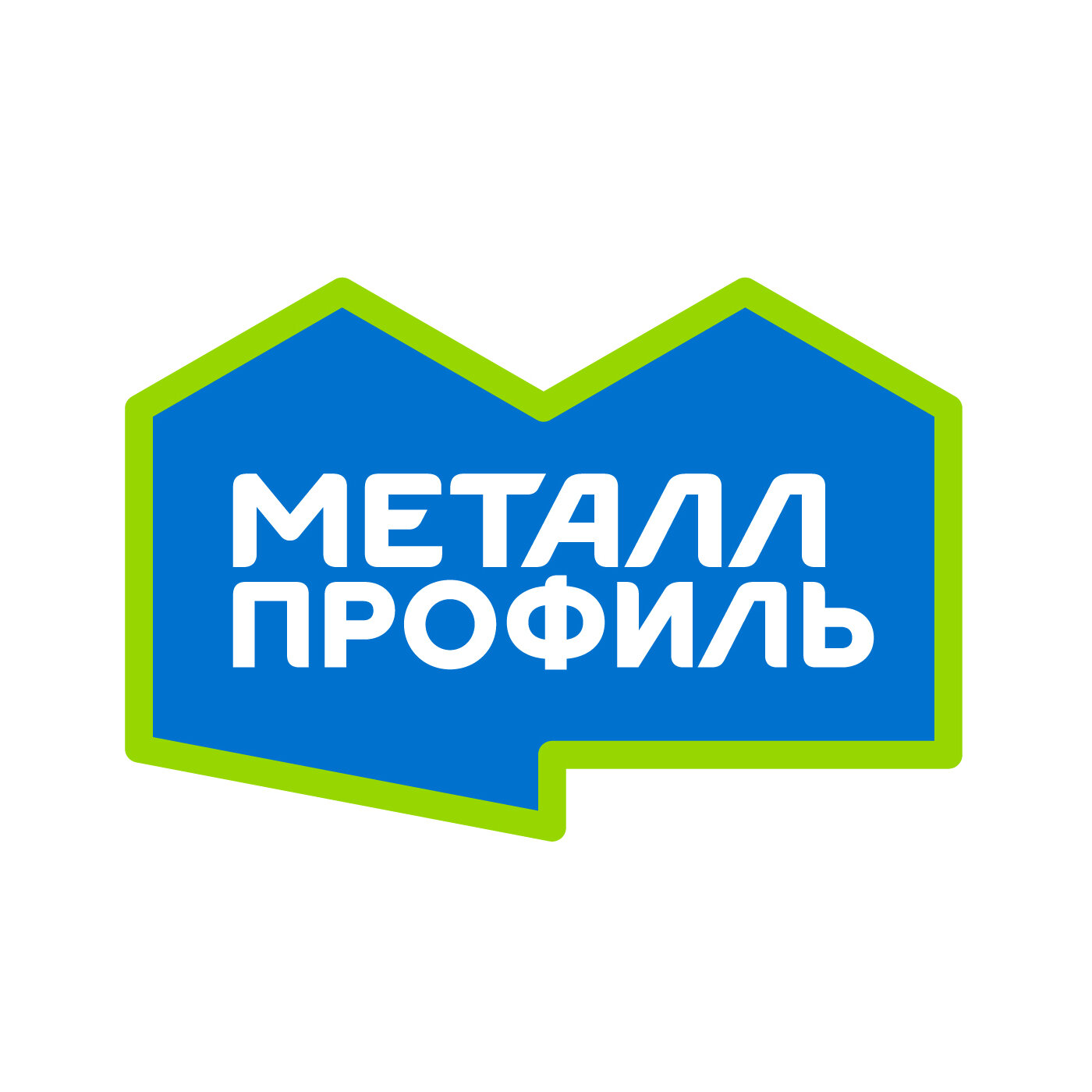 МЕТАЛЛ
ПРОФИЛЬ